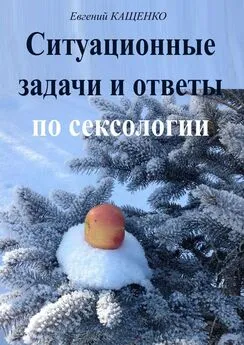 Евгений КАЩЕНКО

Ситуационные задачи и ответы по сексологии